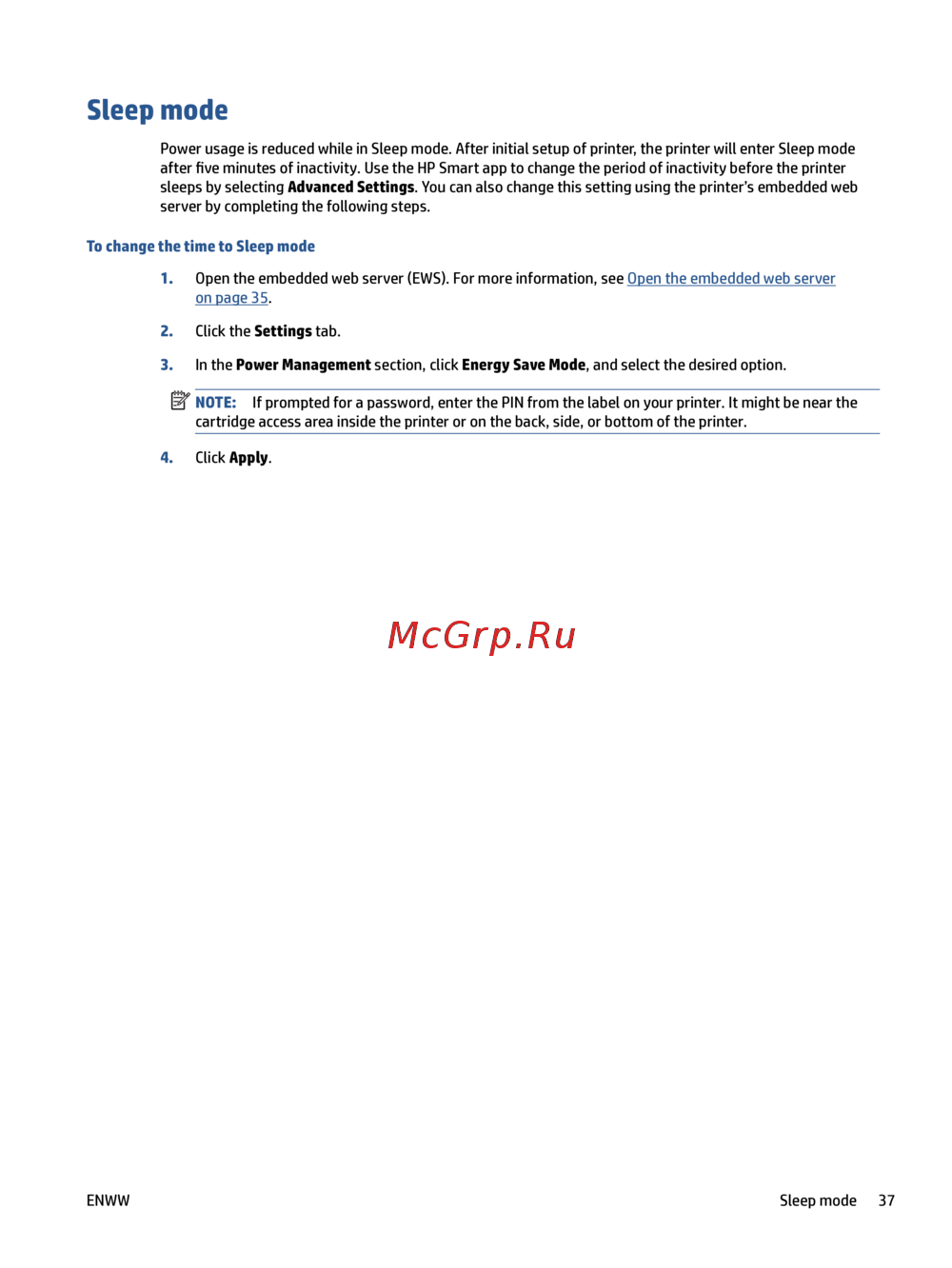 Sleep mode

Power usage is reduced while in Sleep mode. After initial setup of printer, the printer will enter Sleep mode after five minutes of inactivity. Use the HP Smart app to change the period of inactivity before the printer sleeps by selecting Advanced Settings. You can also change this setting using the printer's embedded web server by completing the following steps.

To change the time to Sleep mode

1. Open the embedded web server (EWS). For more information, see Open the embedded web server on page 35.

2. Click the Settings tab.

3. In the Power Management section, click Energy Save Mode, and select the desired option.

NOTE: If prompted for a password, enter the PIN from the label on your printer. It might be near the cartridge access area inside the printer or on the back, side, or bottom of the printer.

4. Click Apply.

ENWW

Sleep mode 37

McGrp.Ru